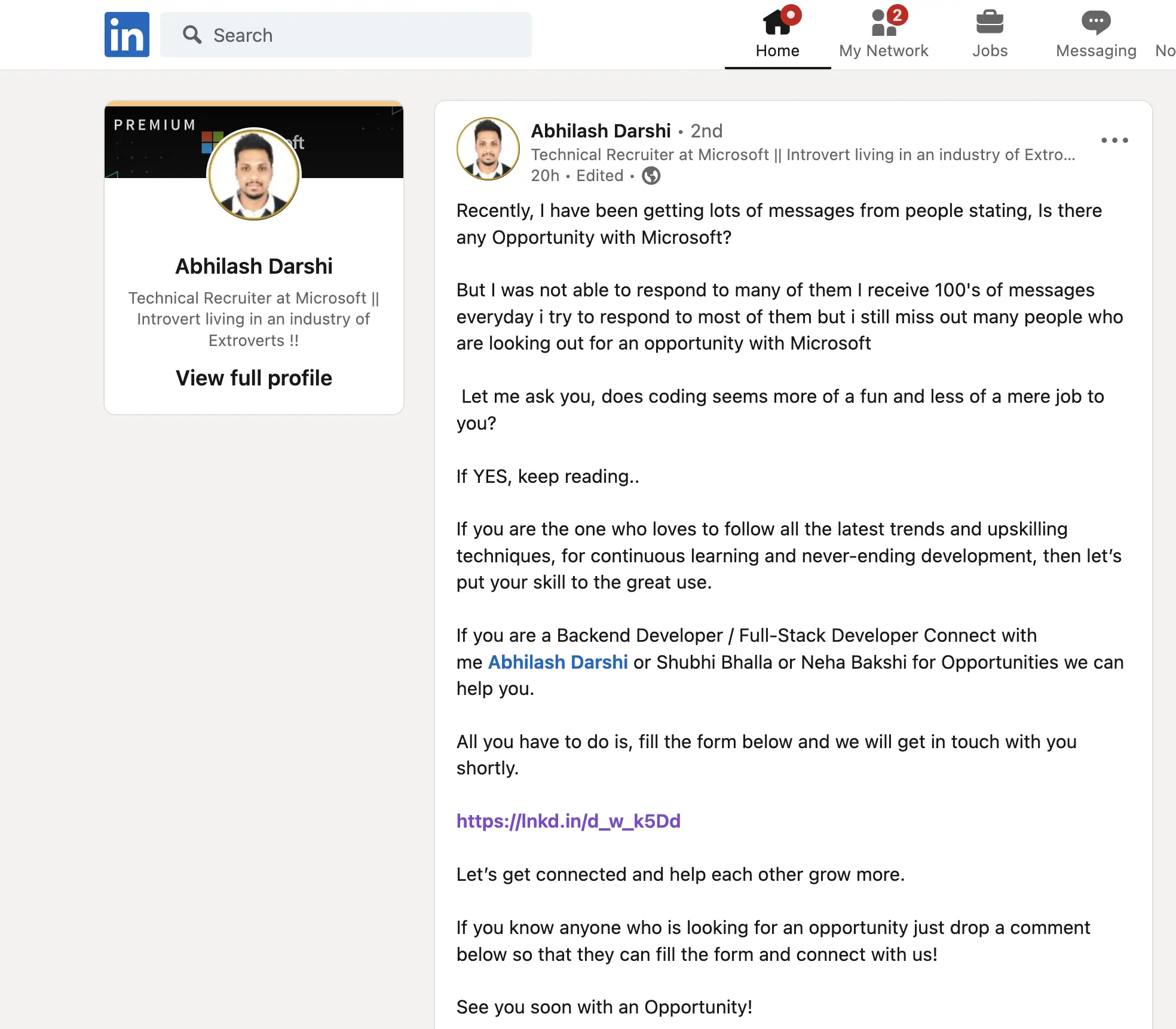 in Search

Home

2 My Network

Jobs

Messaging

No

PREMIUM

ft

Abhilash Darshi

Technical Recruiter at Microsoft || Introvert living in an industry of Extroverts !!

View full profile

Abhilash Darshi • 2nd
Technical Recruiter at Microsoft || Introvert living in an industry of Extro...
20h • Edited •

Recently, I have been getting lots of messages from people stating, Is there any Opportunity with Microsoft?

But I was not able to respond to many of them I receive 100's of messages everyday i try to respond to most of them but i still miss out many people who are looking out for an opportunity with Microsoft

Let me ask you, does coding seems more of a fun and less of a mere job to you?

If YES, keep reading..

If you are the one who loves to follow all the latest trends and upskilling techniques, for continuous learning and never-ending development, then let's put your skill to the great use.

If you are a Backend Developer / Full-Stack Developer Connect with me Abhilash Darshi or Shubhi Bhalla or Neha Bakshi for Opportunities we can help you.

All you have to do is, fill the form below and we will get in touch with you shortly.

https://lnkd.in/d_w_k5Dd

Let's get connected and help each other grow more.

If you know anyone who is looking for an opportunity just drop a comment below so that they can fill the form and connect with us!

See you soon with an Opportunity!